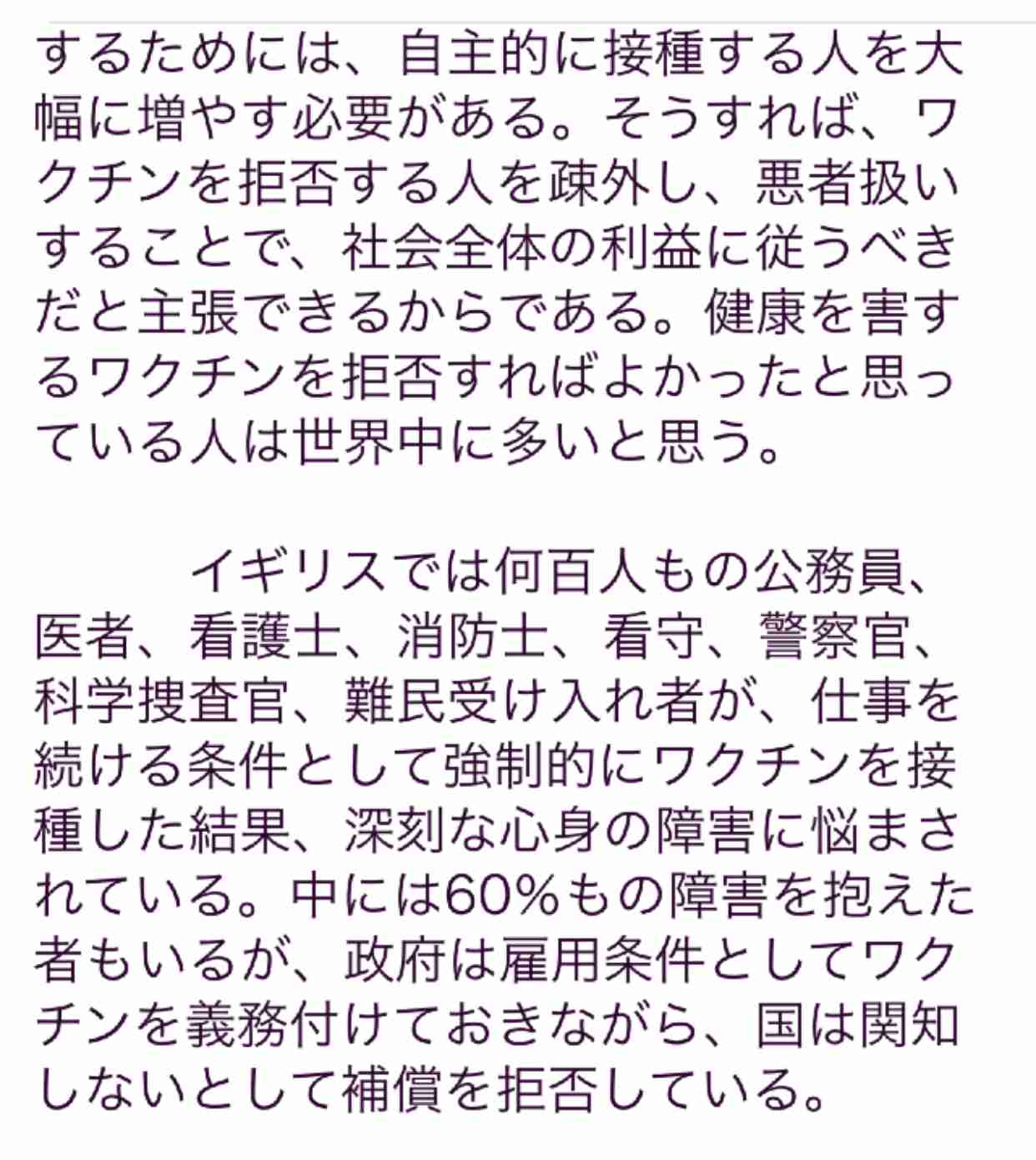 するためには、自主的に接種する人を大幅に増やす必要がある。そうすれば、ワクチンを拒否する人を疎外し、悪者扱いすることで、社会全体の利益に従うべきだと主張できるからである。健康を害するワクチンを拒否すればよかったと思っている人は世界中に多いと思う。

イギリスでは何百人もの公務員、医者、看護士、消防士、看守、警察官、科学捜査官、難民受け入れ者が、仕事を続ける条件として強制的にワクチンを接種した結果、深刻な心身の障害に悩まされている。中には60%もの障害を抱えた者もいるが、政府は雇用条件としてワクチンを義務付けておきながら、国は関知しないとして補償を拒否している。